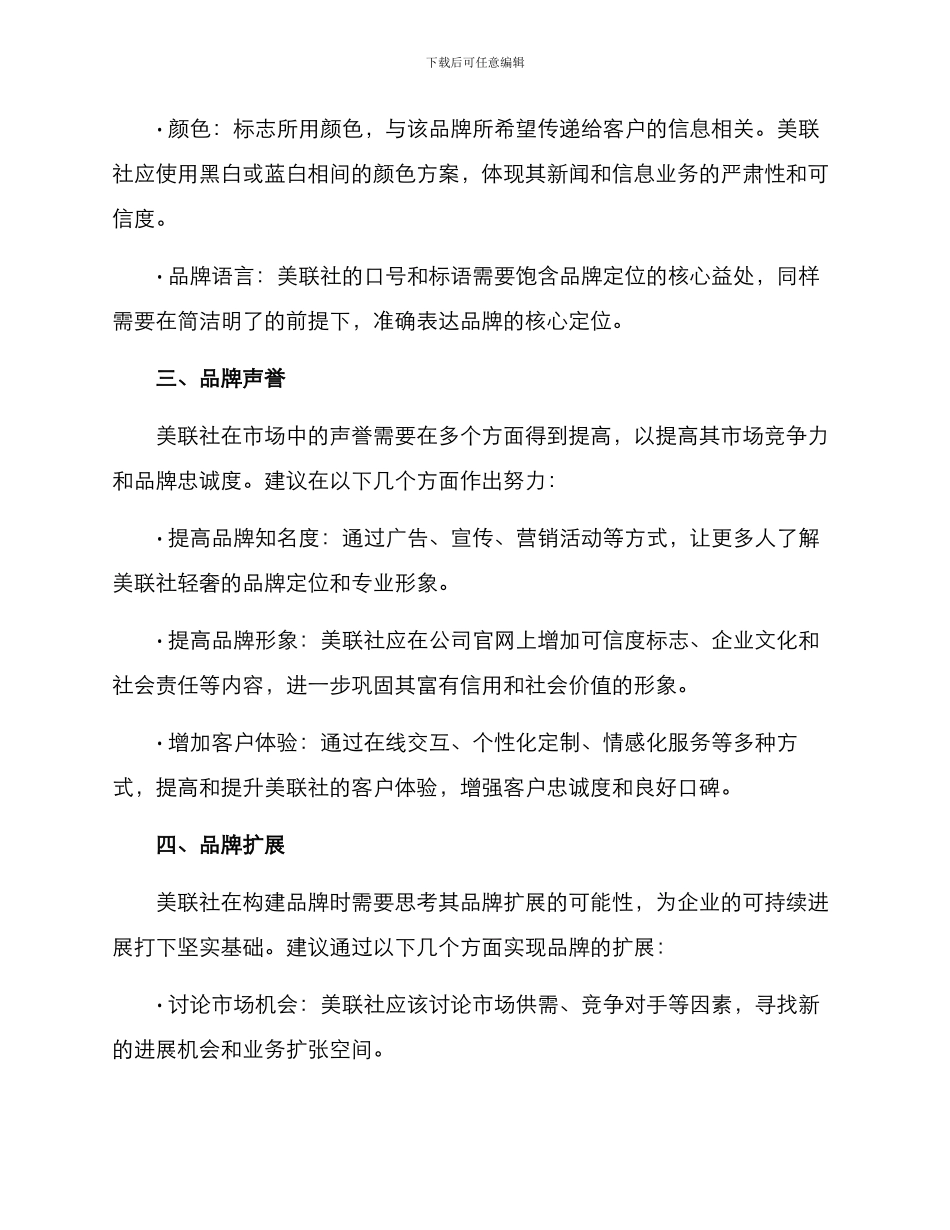 下载后可任意编辑

· 颜色：标志所用颜色，与该品牌所希望传递给客户的信息相关。美联社应使用黑白或蓝白相间的颜色方案，体现其新闻和信息业务的严肃性和可信度。

· 品牌语言：美联社的口号和标语需要饱含品牌定位的核心益处，同样需要在简洁明了的前提下，准确表达品牌的核心定位。

三、品牌声誉

美联社在市场中的声誉需要在多个方面得到提高，以提高其市场竞争力和品牌忠诚度。建议在以下几个方面作出努力：

· 提高品牌知名度：通过广告、宣传、营销活动等方式，让更多人了解美联社轻奢的品牌定位和专业形象。

· 提高品牌形象：美联社应在公司官网上增加可信度标志、企业文化和社会责任等内容，进一步巩固其富有信用和社会价值的形象。

· 增加客户体验：通过在线交互、个性化定制、情感化服务等多种方式，提高和提升美联社的客户体验，增强客户忠诚度和良好口碑。

四、品牌扩展

美联社在构建品牌时需要思考其品牌扩展的可能性，为企业的可持续进展打下坚实基础。建议通过以下几个方面实现品牌的扩展：

· 讨论市场机会：美联社应该讨论市场供需、竞争对手等因素，寻找新的进展机会和业务扩张空间。